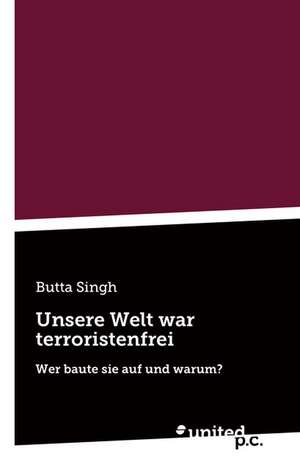 Butta Singh

Unsere Welt war terroristenfrei

Wer baute sie auf und warum?

united p.c.